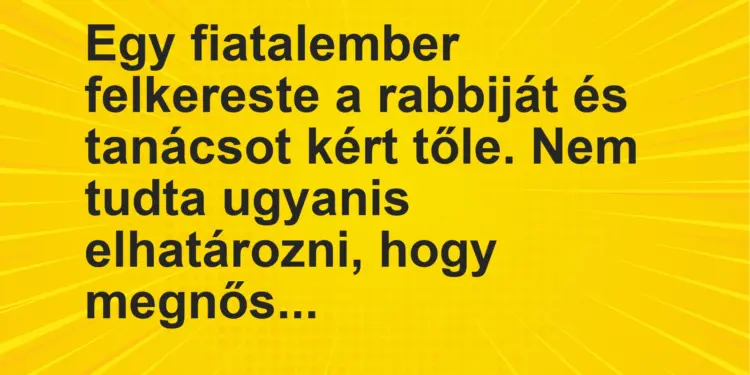 Egy fiatalember felkereste a rabbiját és tanácsot kért tőle. Nem tudta ugyanis elhatározni, hogy megnős...